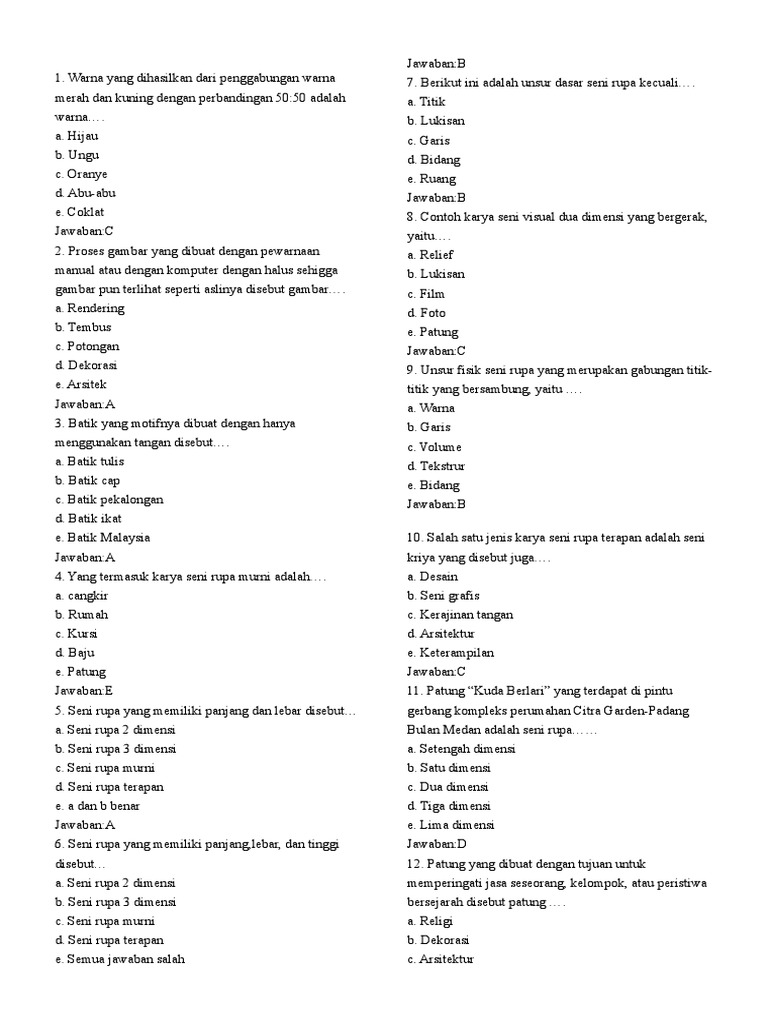 1. Warna yang dihasilkan dari penggabungan warna merah dan kuning dengan perbandingan 50:50 adalah warna….
a. Hijau
b. Ungu
c. Oranye
d. Abu-abu
e. Coklat
Jawaban:C
2. Proses gambar yang dibuat dengan pewarnaan manual atau dengan komputer dengan halus sehigga gambar pun terlihat seperti aslinya disebut gambar….
a. Rendering
b. Tembus
c. Potongan
d. Dekorasi
e. Arsitek
Jawaban:A
3. Batik yang motifnya dibuat dengan hanya menggunakan tangan disebut….
a. Batik tulis
b. Batik cap
c. Batik pekalongan
d. Batik ikat
e. Batik Malaysia
Jawaban:A
4. Yang termasuk karya seni rupa murni adalah….
a. cangkir
b. Rumah
c. Kursi
d. Baju
e. Patung
Jawaban:E
5. Seni rupa yang memiliki panjang dan lebar disebut…
a. Seni rupa 2 dimensi
b. Seni rupa 3 dimensi
c. Seni rupa murni
d. Seni rupa terapan
e. a dan b benar
Jawaban:A
6. Seni rupa yang memiliki panjang,lebar, dan tinggi disebut…
a. Seni rupa 2 dimensi
b. Seni rupa 3 dimensi
c. Seni rupa murni
d. Seni rupa terapan
e. Semua jawaban salah
Jawaban:B
7. Berikut ini adalah unsur dasar seni rupa kecuali….
a. Titik
b. Lukisan
c. Garis
d. Bidang
e. Ruang
Jawaban:B
8. Contoh karya seni visual dua dimensi yang bergerak, yaitu….
a. Relief
b. Lukisan
c. Film
d. Foto
e. Patung
Jawaban:C
9. Unsur fisik seni rupa yang merupakan gabungan titik-titik yang bersambung, yaitu ….
a. Warna
b. Garis
c. Volume
d. Tekstrur
e. Bidang
Jawaban:B

10. Salah satu jenis karya seni rupa terapan adalah seni kriya yang disebut juga….
a. Desain
b. Seni grafis
c. Kerajinan tangan
d. Arsitektur
e. Keterampilan
Jawaban:C
11. Patung “Kuda Berlari” yang terdapat di pintu gerbang kompleks perumahan Citra Garden-Padang Bulan Medan adalah seni rupa……
a. Setengah dimensi
b. Satu dimensi
c. Dua dimensi
d. Tiga dimensi
e. Lima dimensi
Jawaban:D
12. Patung yang dibuat dengan tujuan untuk memperingati jasa seseorang, kelompok, atau peristiwa bersejarah disebut patung ….
a. Religi
b. Dekorasi
c. Arsitektur